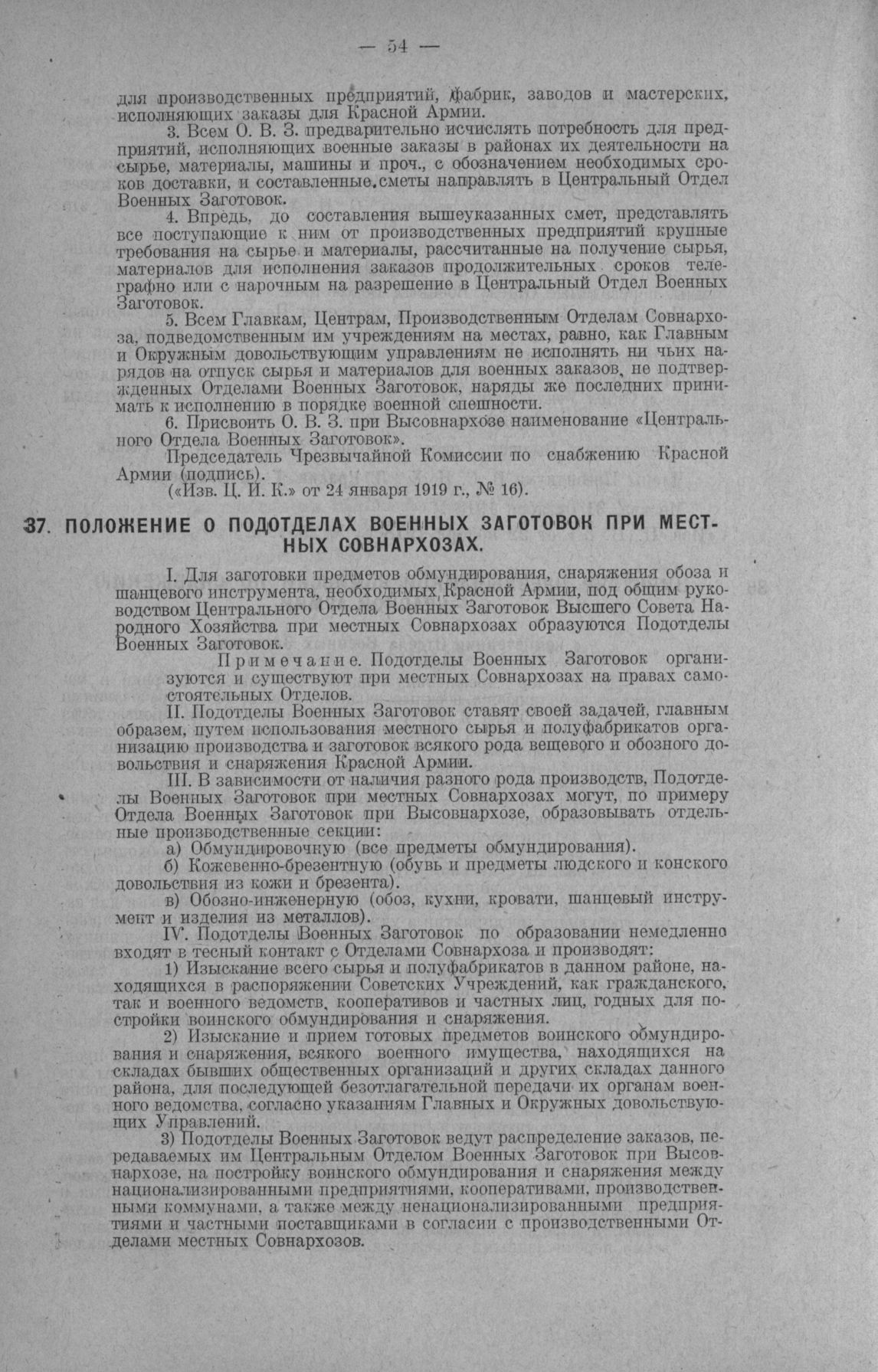 — 54 —

для производственных предприятий, фабрик, заводов и мастерских, исполняющих заказы для Красной Армии.

3. Всем О. В. З. предварительно исчислять потребность для предприятий, исполняющих военные заказы в районах их деятельности на сырье, материалы, машины и проч., с обозначением необходимых сроков доставки, и составленные сметы направлять в Центральный Отдел Военных Заготовок.

4. Впредь, до составления вышеуказанных смет, представлять все поступающие к ним от производственных предприятий крупные требования на сырье и материалы, рассчитанные на получение сырья, материалов для исполнения заказов продолжительных сроков телеграфно или с нарочным на разрешение в Центральный Отдел Военных Заготовок.

5. Всем Главкам, Центрам, Производственным Отделам Совнархоза, подведомственным им учреждениям на местах, равно, как Главным и Окружным довольствующим управлениям не исполнять ни чьих нарядов на отпуск сырья и материалов для военных заказов, не подтвержденных Отделами Военных Заготовок, наряды же последних принимать к исполнению в порядке военной спешности.

6. Присвоить О. В. З. при Высовнархозе наименование «Центрального Отдела Военных Заготовок».

Председатель Чрезвычайной Комиссии по снабжению Красной Армии (подпись).

(«Изв. Ц. И. К.» от 24 января 1919 г., № 16).

37. ПОЛОЖЕНИЕ О ПОДОТДЕЛАХ ВОЕННЫХ ЗАГОТОВОК ПРИ МЕСТНЫХ СОВНАРХОЗАХ.

I. Для заготовки предметов обмундирования, снаряжения обоза и шанцевого инструмента, необходимых Красной Армии, под общим руководством Центрального Отдела Военных Заготовок Высшего Совета Народного Хозяйства при местных Совнархозах образуются Подотделы Военных Заготовок.

Примечание. Подотделы Военных Заготовок организуются и существуют при местных Совнархозах на правах самостоятельных Отделов.

II. Подотделы Военных Заготовок ставят своей задачей, главным образом, путем использования местного сырья и полуфабрикатов организацию производства и заготовок всякого рода вещевого и обозного довольствия и снаряжения Красной Армии.

III. В зависимости от наличия разного рода производств, Подотделы Военных Заготовок при местных Совнархозах могут, по примеру Отдела Военных Заготовок при Высовнархозе, образовывать отдельные производственные секции:

а) Обмундировочную (все предметы обмундирования).

б) Кожевенно-брезентную (обувь и предметы людского и конского довольствия из кожи и брезента).

в) Обозно-инженерную (обоз, кухни, кровати, шанцевый инструмент и изделия из металлов).

IV. Подотделы Военных Заготовок по образовании немедленно входят в тесный контакт с Отделами Совнархоза и производят:

1) Изыскание всего сырья и полуфабрикатов в данном районе, находящихся в распоряжении Советских Учреждений, как гражданского, так и военного ведомств, кооперативов и частных лиц, годных для постройки воинского обмундирования и снаряжения.

2) Изыскание и прием готовых предметов воинского обмундирования и снаряжения, всякого военного имущества, находящихся на складах бывших общественных организаций и других складах данного района, для последующей безотлагательной передачи их органам военного ведомства, согласно указаниям Главных и Окружных довольствующих Управлений.

3) Подотделы Военных Заготовок ведут распределение заказов, передаваемых им Центральным Отделом Военных Заготовок при Высовнархозе, на постройку воинского обмундирования и снаряжения между национализированными предприятиями, кооперативами, производственными коммунами, а также между ненационализированными предприятиями и частными поставщиками в согласии с производственными Отделами местных Совнархозов.